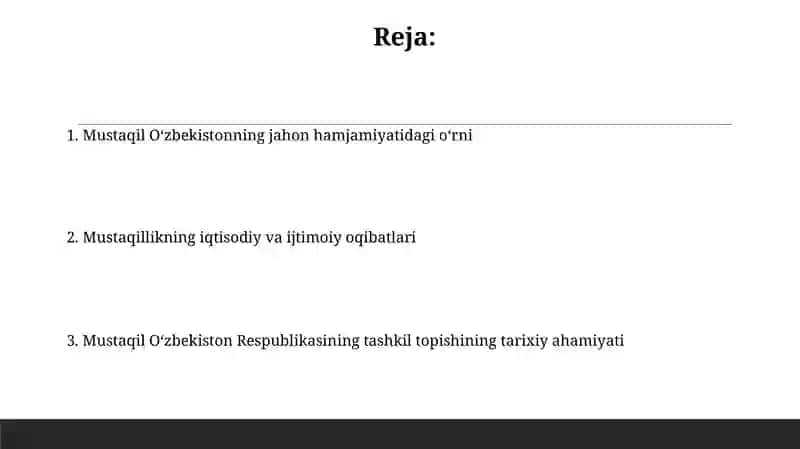 Reja:

1. Mustaqil O‘zbekistonning jahon hamjamiyatidagi o‘rni

2. Mustaqillikning iqtisodiy va ijtimoiy oqibatlari

3. Mustaqil O‘zbekiston Respublikasining tashkil topishining tarixiy ahamiyati